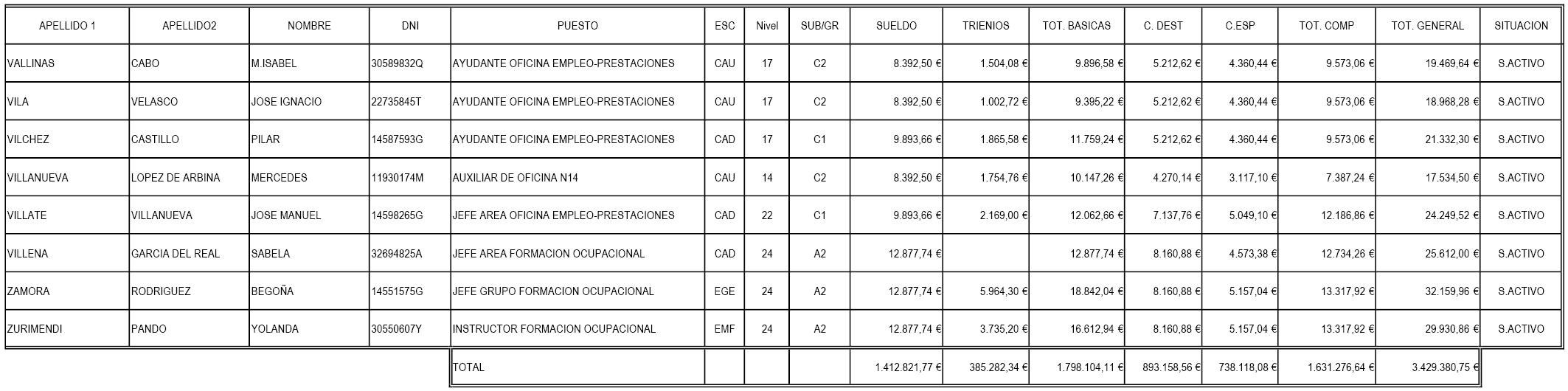 | APELLIDO 1 | APELLIDO2 | NOMBRE | DNI | PUESTO | ESC | Nivel | SUB/GR | SUELDO | TRIENIOS | TOT. BASICAS | C. DEST | C.ESP | TOT. COMP | TOT. GENERAL | SITUACION |
|---|---|---|---|---|---|---|---|---|---|---|---|---|---|---|---|
| VALLINAS | CABO | M.ISABEL | 30589832Q | AYUDANTE OFICINA EMPLEO-PRESTACIONES | CAU | 17 | C2 | 8.392,50 € | 1.504,08 € | 9.896,58 € | 5.212,62 € | 4.360,44 € | 9.573,06 € | 19.469,64 € | S.ACTIVO |
| VILA | VELASCO | JOSE IGNACIO | 22735845T | AYUDANTE OFICINA EMPLEO-PRESTACIONES | CAU | 17 | C2 | 8.392,50 € | 1.002,72 € | 9.395,22 € | 5.212,62 € | 4.360,44 € | 9.573,06 € | 18.968,28 € | S.ACTIVO |
| VILCHEZ | CASTILLO | PILAR | 14587593G | AYUDANTE OFICINA EMPLEO-PRESTACIONES | CAD | 17 | C1 | 9.893,66 € | 1.865,58 € | 11.759,24 € | 5.212,62 € | 4.360,44 € | 9.573,06 € | 21.332,30 € | S.ACTIVO |
| VILLANUEVA | LOPEZ DE ARBINA | MERCEDES | 11930174M | AUXILIAR DE OFICINA N14 | CAU | 14 | C2 | 8.392,50 € | 1.754,76 € | 10.147,26 € | 4.270,14 € | 3.117,10 € | 7.387,24 € | 17.534,50 € | S.ACTIVO |
| VILLATE | VILLANUEVA | JOSE MANUEL | 14598265G | JEFE AREA OFICINA EMPLEO-PRESTACIONES | CAD | 22 | C1 | 9.893,66 € | 2.169,00 € | 12.062,66 € | 7.137,76 € | 5.049,10 € | 12.186,86 € | 24.249,52 € | S.ACTIVO |
| VILLENA | GARCIA DEL REAL | SABELA | 32694825A | JEFE AREA FORMACION OCUPACIONAL | CAD | 24 | A2 | 12.877,74 € | | 12.877,74 € | 8.160,88 € | 4.573,38 € | 12.734,26 € | 25.612,00 € | S.ACTIVO |
| ZAMORA | RODRIGUEZ | BEGOÑA | 14551575G | JEFE GRUPO FORMACION OCUPACIONAL | EGE | 24 | A2 | 12.877,74 € | 5.964,30 € | 18.842,04 € | 8.160,88 € | 5.157,04 € | 13.317,92 € | 32.159,96 € | S.ACTIVO |
| ZURIMENDI | PANDO | YOLANDA | 30550607Y | INSTRUCTOR FORMACION OCUPACIONAL | EMF | 24 | A2 | 12.877,74 € | 3.735,20 € | 16.612,94 € | 8.160,88 € | 5.157,04 € | 13.317,92 € | 29.930,86 € | S.ACTIVO |
| | | | | TOTAL | | | | 1.412.821,77 € | 385.282,34 € | 1.798.104,11 € | 893.158,56 € | 738.118,08 € | 1.631.276,64 € | 3.429.380,75 € | |